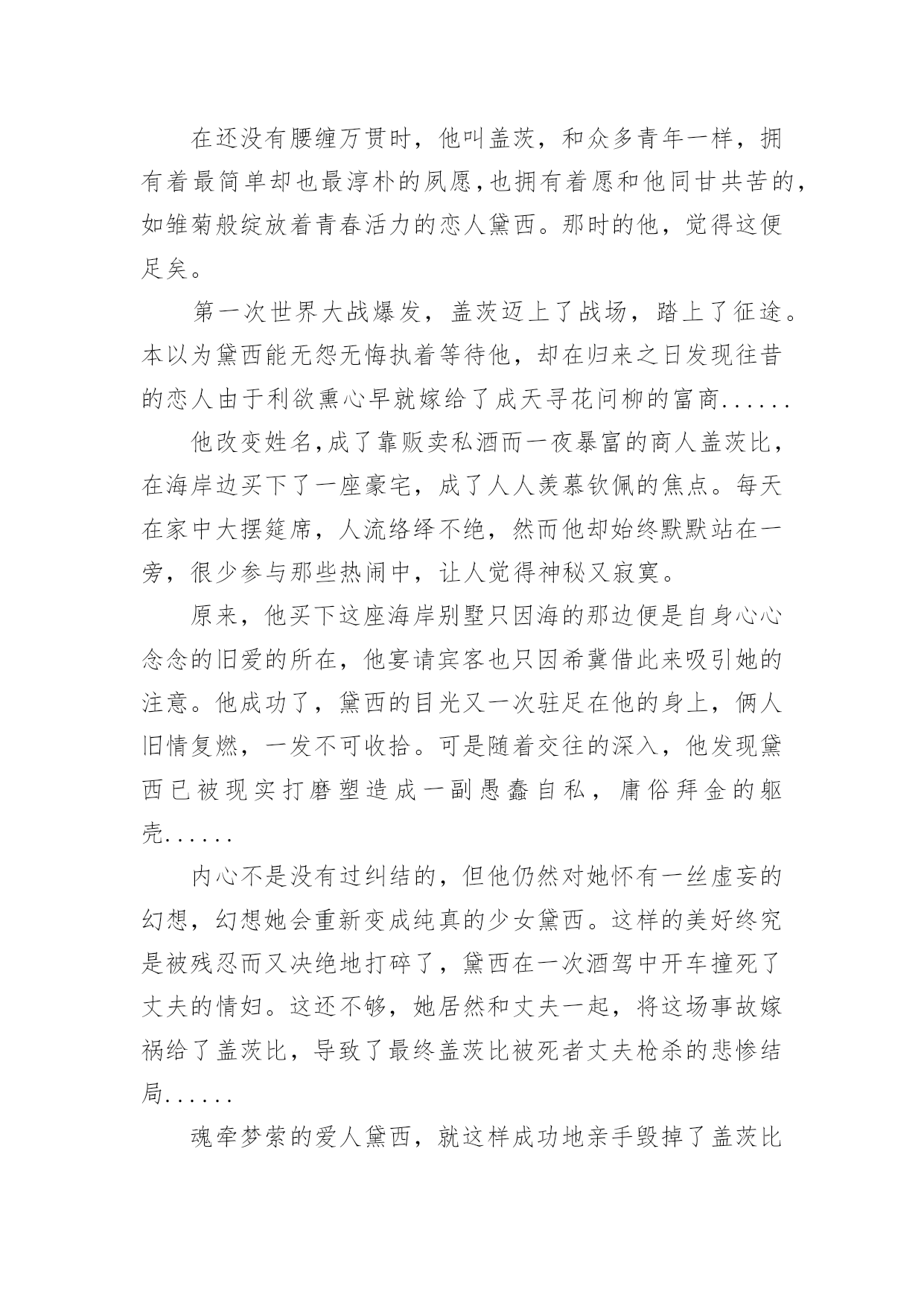 在还没有腰缠万贯时，他叫盖茨，和众多青年一样，拥有着最简单却也最淳朴的夙愿，也拥有着愿和他同甘共苦的，如雏菊般绽放着青春活力的恋人黛西。那时的他，觉得这便足矣。

第一次世界大战爆发，盖茨迈上了战场，踏上了征途。本以为黛西能无怨无悔执着等待他，却在归来之日发现往昔的恋人由于利欲熏心早就嫁给了成天寻花问柳的富商......

他改变姓名，成了靠贩卖私酒而一夜暴富的商人盖茨比，在海岸边买下了一座豪宅，成了人人羡慕钦佩的焦点。每天在家中大摆筵席，人流络绎不绝，然而他却始终默默站在一旁，很少参与那些热闹中，让人觉得神秘又寂寞。

原来，他买下这座海岸别墅只因海的那边便是自身心心念念的旧爱的所在，他宴请宾客也只因希冀借此来吸引她的注意。他成功了，黛西的目光又一次驻足在他的身上，俩人旧情复燃，一发不可收拾。可是随着交往的深入，他发现黛西已被现实打磨塑造成一副愚蠢自私，庸俗拜金的躯壳......

内心不是没有过纠结的，但他仍然对她怀有一丝虚妄的幻想，幻想她会重新变成纯真的少女黛西。这样的美好终究是被残忍而又决绝地打碎了，黛西在一次酒驾中开车撞死了丈夫的情妇。这还不够，她居然和丈夫一起，将这场事故嫁祸给了盖茨比，导致了最终盖茨比被死者丈夫枪杀的悲惨结局......

魂牵梦萦的爱人黛西，就这样成功地亲手毁掉了盖茨比